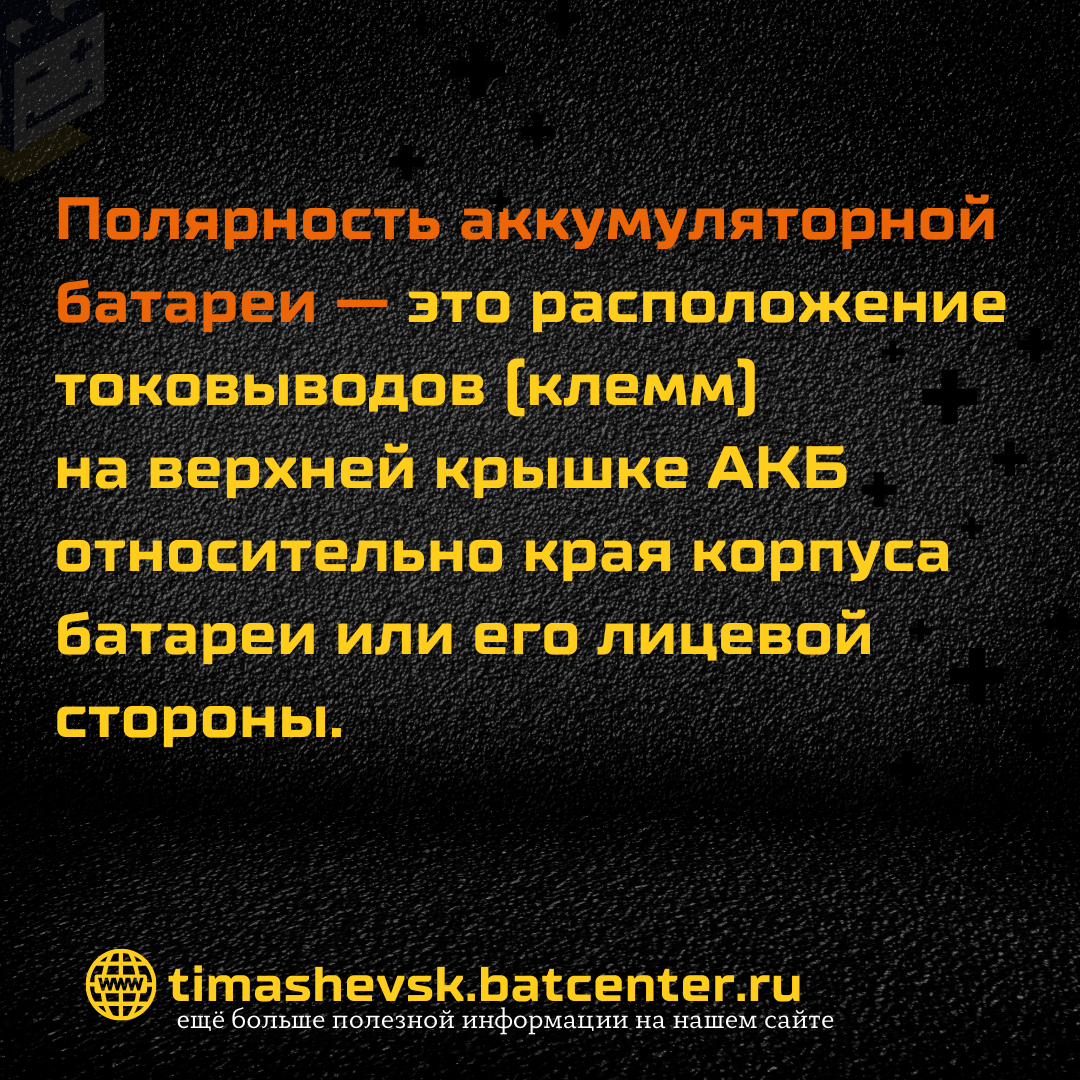 Полярность аккумуляторной батареи — это расположение токовыводов (клемм) на верхней крышке АКБ относительно края корпуса батареи или его лицевой стороны.

www timashevsk.batcenter.ru
ещё больше полезной информации на нашем сайте